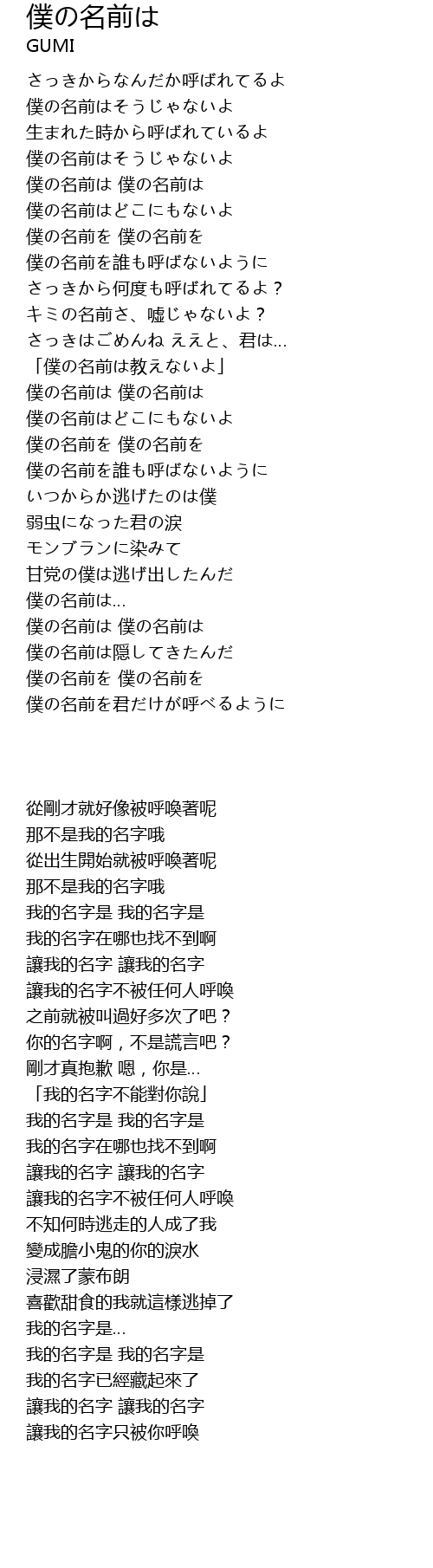 僕の名前は
GUMI

さっきからなんだか呼ばれてるよ
僕の名前はそうじゃないよ
生まれた時から呼ばれているよ
僕の名前はそうじゃないよ
僕の名前は 僕の名前は
僕の名前はどこにもないよ
僕の名前を 僕の名前を
僕の名前を誰も呼ばないように
さっきから何度も呼ばれてるよ？
キミの名前さ、嘘じゃないよ？
さっきはごめんね ええと、君は...
「僕の名前は教えないよ」
僕の名前は 僕の名前は
僕の名前はどこにもないよ
僕の名前を 僕の名前を
僕の名前を誰も呼ばないように
いつからか逃げたのは僕
弱虫になった君の涙
モンブランに染みて
甘党の僕は逃げ出したんだ
僕の名前は...
僕の名前は 僕の名前は
僕の名前は隠してきたんだ
僕の名前を 僕の名前を
僕の名前を君だけが呼べるように

從剛才就好像被呼喚著呢
那不是我的名字哦
從出生開始就被呼喚著呢
那不是我的名字哦
我的名字是 我的名字是
我的名字在哪也找不到啊
讓我的名字 讓我的名字
讓我的名字不被任何人呼喚
之前就被叫過好多次了吧？
你的名字啊，不是謊言吧？
剛才真抱歉 嗯，你是...
「我的名字不能對你說」
我的名字是 我的名字是
我的名字在哪也找不到啊
讓我的名字 讓我的名字
讓我的名字不被任何人呼喚
不知何時逃走的人成了我
變成膽小鬼的你的淚水
浸濕了蒙布朗
喜歡甜食的我就這樣逃掉了
我的名字是...
我的名字是 我的名字是
我的名字已經藏起來了
讓我的名字 讓我的名字
讓我的名字只被你呼喚